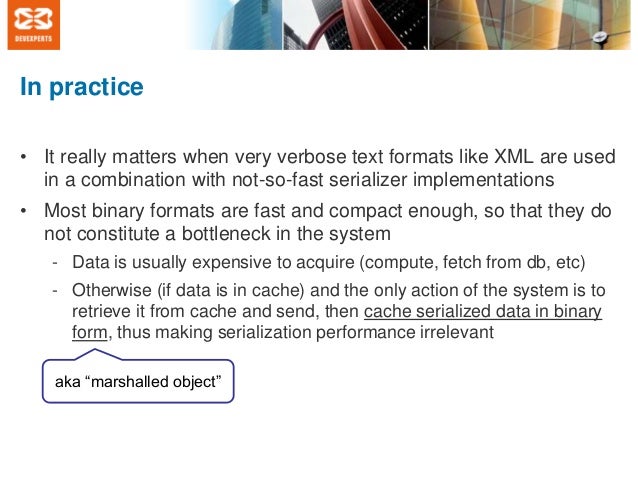 DEVEXPERTS

In practice

• It really matters when very verbose text formats like XML are used in a combination with not-so-fast serializer implementations

• Most binary formats are fast and compact enough, so that they do not constitute a bottleneck in the system

- Data is usually expensive to acquire (compute, fetch from db, etc)

- Otherwise (if data is in cache) and the only action of the system is to retrieve it from cache and send, then cache serialized data in binary form, thus making serialization performance irrelevant

aka "marshalled object"